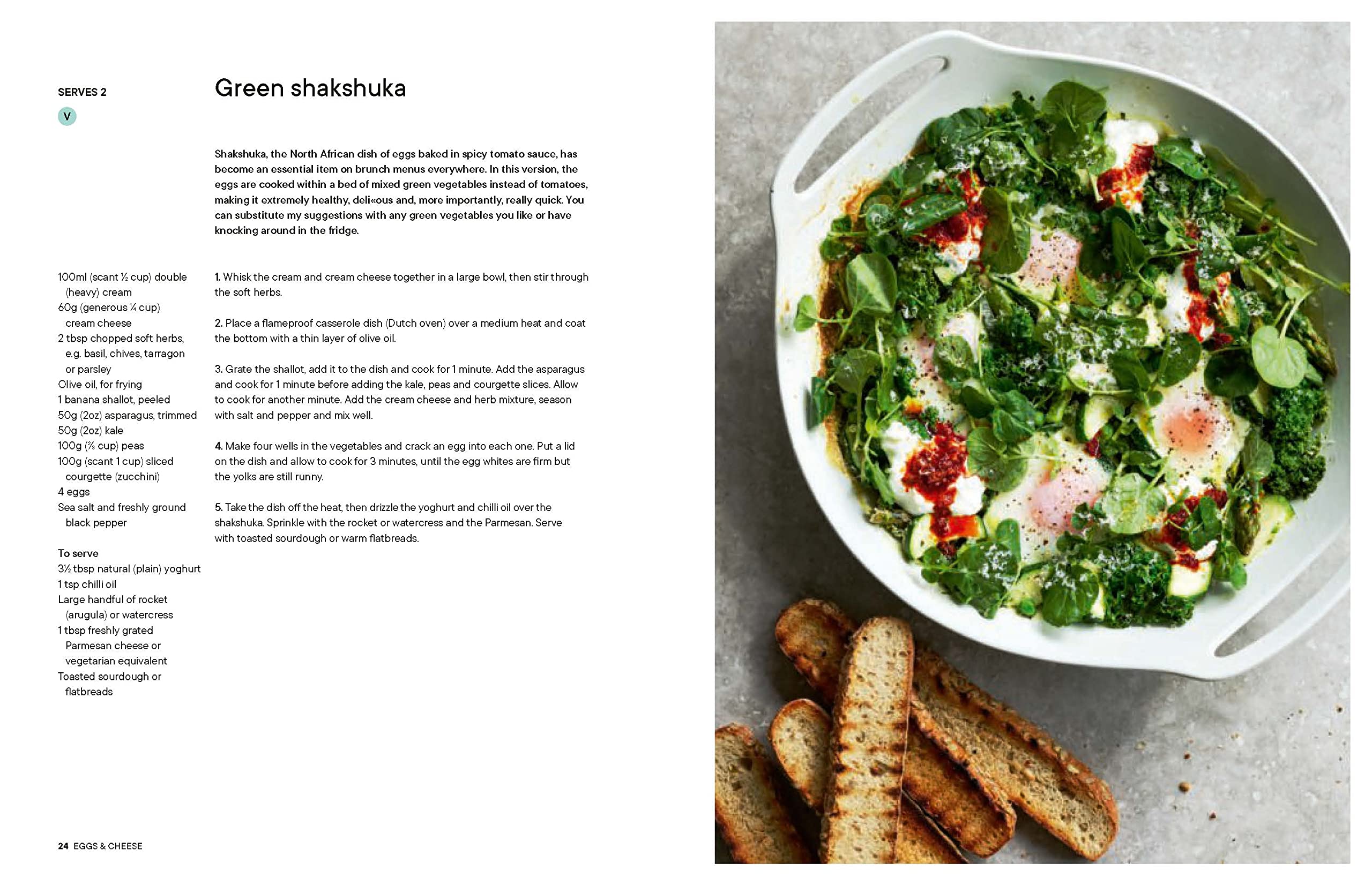 SERVES 2

V

Green shakshuka

Shakshuka, the North African dish of eggs baked in spicy tomato sauce, has become an essential item on brunch menus everywhere. In this version, the eggs are cooked within a bed of mixed green vegetables instead of tomatoes, making it extremely healthy, deli«ous and, more importantly, really quick. You can substitute my suggestions with any green vegetables you like or have knocking around in the fridge.

100ml (scant ½ cup) double (heavy) cream
60g (generous ¼ cup) cream cheese
2 tbsp chopped soft herbs, e.g. basil, chives, tarragon or parsley
Olive oil, for frying
1 banana shallot, peeled
50g (2oz) asparagus, trimmed
50g (2oz) kale
100g (⅔ cup) peas
100g (scant 1 cup) sliced courgette (zucchini)
4 eggs
Sea salt and freshly ground black pepper

To serve
3½ tbsp natural (plain) yoghurt
1 tsp chilli oil
Large handful of rocket (arugula) or watercress
1 tbsp freshly grated Parmesan cheese or vegetarian equivalent
Toasted sourdough or flatbreads

1. Whisk the cream and cream cheese together in a large bowl, then stir through the soft herbs.

2. Place a flameproof casserole dish (Dutch oven) over a medium heat and coat the bottom with a thin layer of olive oil.

3. Grate the shallot, add it to the dish and cook for 1 minute. Add the asparagus and cook for 1 minute before adding the kale, peas and courgette slices. Allow to cook for another minute. Add the cream cheese and herb mixture, season with salt and pepper and mix well.

4. Make four wells in the vegetables and crack an egg into each one. Put a lid on the dish and allow to cook for 3 minutes, until the egg whites are firm but the yolks are still runny.

5. Take the dish off the heat, then drizzle the yoghurt and chilli oil over the shakshuka. Sprinkle with the rocket or watercress and the Parmesan. Serve with toasted sourdough or warm flatbreads.

24 EGGS & CHEESE